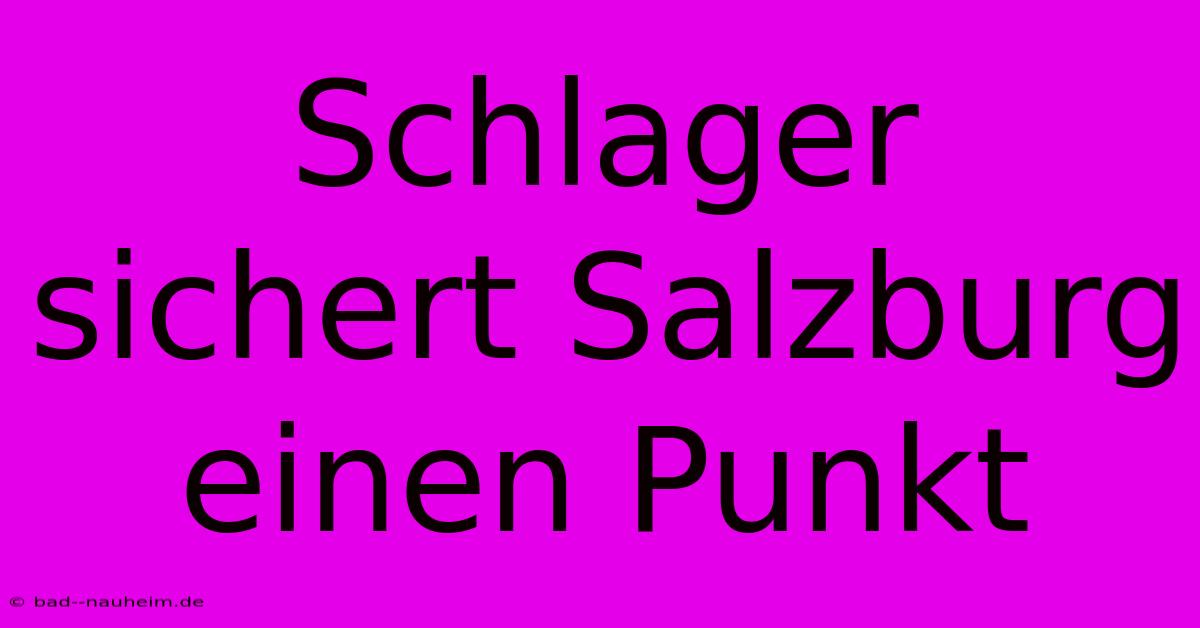 Schlager sichert Salzburg einen Punkt

© bad--nauheim.de